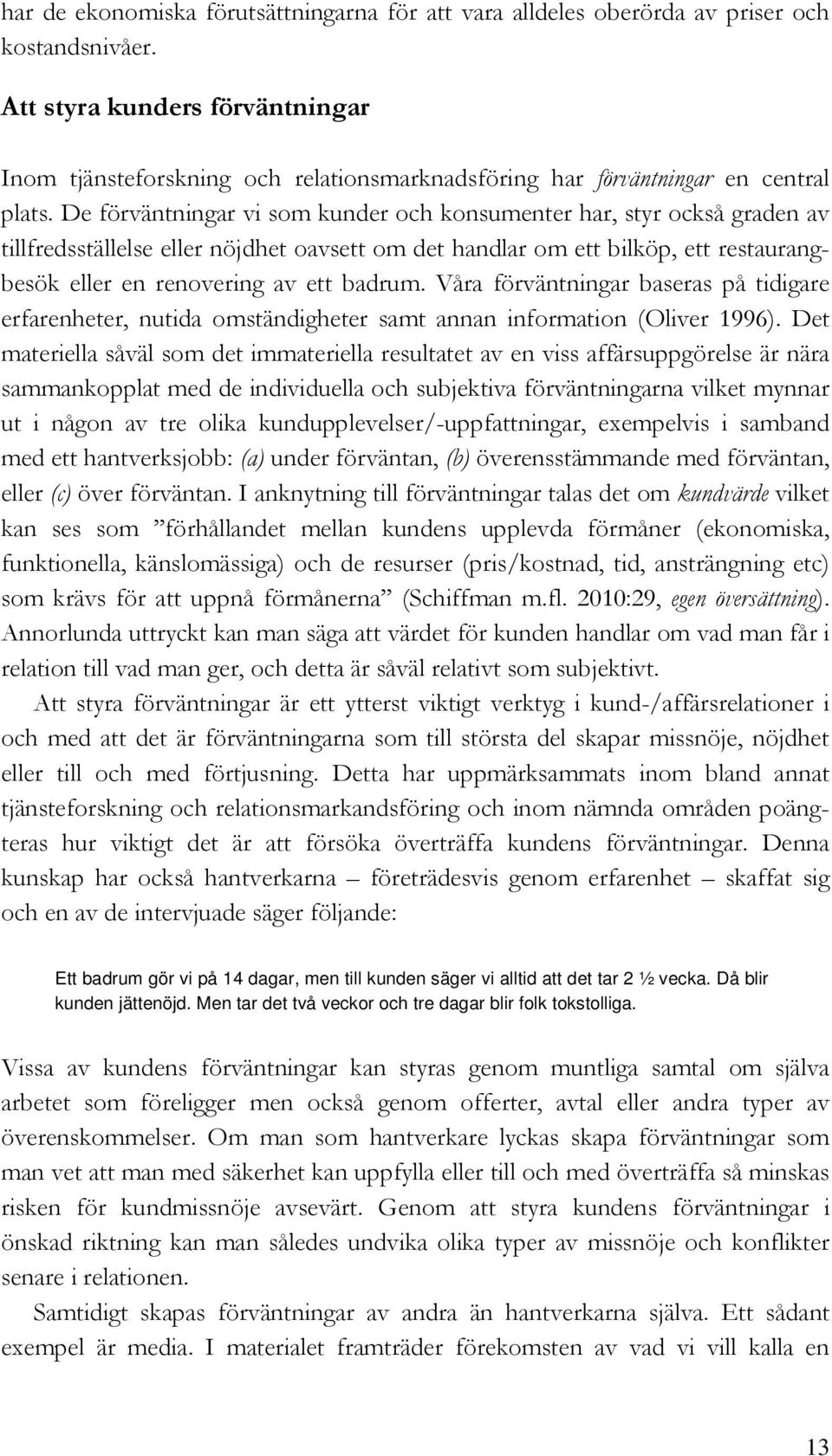 har de ekonomiska förutsättningarna för att vara alldeles oberörda av priser och kostandsnivåer.

Att styra kunders förväntningar

Inom tjänsteforskning och relationsmarknadsföring har förväntningar en central plats. De förväntningar vi som kunder och konsumenter har, styr också graden av tillfredsställelse eller nöjdhet oavsett om det handlar om ett bilköp, ett restaurangbesök eller en renovering av ett badrum. Våra förväntningar baseras på tidigare erfarenheter, nutida omständigheter samt annan information (Oliver 1996). Det materiella såväl som det immateriella resultatet av en viss affärsuppgörelse är nära sammankopplat med de individuella och subjektiva förväntningarna vilket mynnar ut i någon av tre olika kundupplevelser/-uppfattningar, exempelvis i samband med ett hantverksjobb: (a) under förväntan, (b) överensstämmande med förväntan, eller (c) över förväntan. I anknytning till förväntningar talas det om kundvärde vilket kan ses som ”förhållandet mellan kundens upplevda förmåner (ekonomiska, funktionella, känslomässiga) och de resurser (pris/kostnad, tid, ansträngning etc) som krävs för att uppnå förmånerna” (Schiffman m.fl. 2010:29, egen översättning). Annorlunda uttryckt kan man säga att värdet för kunden handlar om vad man får i relation till vad man ger, och detta är såväl relativt som subjektivt.

Att styra förväntningar är ett ytterst viktigt verktyg i kund-/affärsrelationer i och med att det är förväntningarna som till största del skapar missnöje, nöjdhet eller till och med förtjusning. Detta har uppmärksammats inom bland annat tjänsteforskning och relationsmarkandsföring och inom nämnda områden poängteras hur viktigt det är att försöka överträffa kundens förväntningar. Denna kunskap har också hantverkarna – företrädesvis genom erfarenhet – skaffat sig och en av de intervjuade säger följande:

Ett badrum gör vi på 14 dagar, men till kunden säger vi alltid att det tar 2 ½ vecka. Då blir kunden jättenöjd. Men tar det två veckor och tre dagar blir folk tokstolliga.

Vissa av kundens förväntningar kan styras genom muntliga samtal om själva arbetet som föreligger men också genom offerter, avtal eller andra typer av överenskommelser. Om man som hantverkare lyckas skapa förväntningar som man vet att man med säkerhet kan uppfylla eller till och med överträffa så minskas risken för kundmissnöje avsevärt. Genom att styra kundens förväntningar i önskad riktning kan man således undvika olika typer av missnöje och konflikter senare i relationen.

Samtidigt skapas förväntningar av andra än hantverkarna själva. Ett sådant exempel är media. I materialet framträder förekomsten av vad vi vill kalla en

13